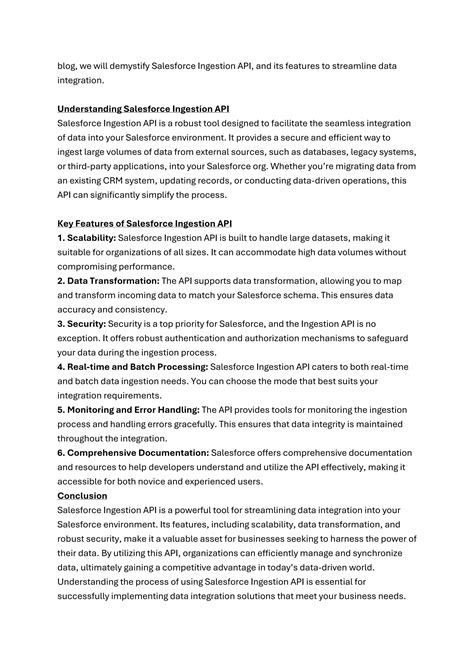 blog, we will demystify Salesforce Ingestion API, and its features to streamline data integration.

Understanding Salesforce Ingestion API
Salesforce Ingestion API is a robust tool designed to facilitate the seamless integration of data into your Salesforce environment. It provides a secure and efficient way to ingest large volumes of data from external sources, such as databases, legacy systems, or third-party applications, into your Salesforce org. Whether you're migrating data from an existing CRM system, updating records, or conducting data-driven operations, this API can significantly simplify the process.

Key Features of Salesforce Ingestion API
1. Scalability: Salesforce Ingestion API is built to handle large datasets, making it suitable for organizations of all sizes. It can accommodate high data volumes without compromising performance.
2. Data Transformation: The API supports data transformation, allowing you to map and transform incoming data to match your Salesforce schema. This ensures data accuracy and consistency.
3. Security: Security is a top priority for Salesforce, and the Ingestion API is no exception. It offers robust authentication and authorization mechanisms to safeguard your data during the ingestion process.
4. Real-time and Batch Processing: Salesforce Ingestion API caters to both real-time and batch data ingestion needs. You can choose the mode that best suits your integration requirements.
5. Monitoring and Error Handling: The API provides tools for monitoring the ingestion process and handling errors gracefully. This ensures that data integrity is maintained throughout the integration.
6. Comprehensive Documentation: Salesforce offers comprehensive documentation and resources to help developers understand and utilize the API effectively, making it accessible for both novice and experienced users.
Conclusion
Salesforce Ingestion API is a powerful tool for streamlining data integration into your Salesforce environment. Its features, including scalability, data transformation, and robust security, make it a valuable asset for businesses seeking to harness the power of their data. By utilizing this API, organizations can efficiently manage and synchronize data, ultimately gaining a competitive advantage in today's data-driven world. Understanding the process of using Salesforce Ingestion API is essential for successfully implementing data integration solutions that meet your business needs.